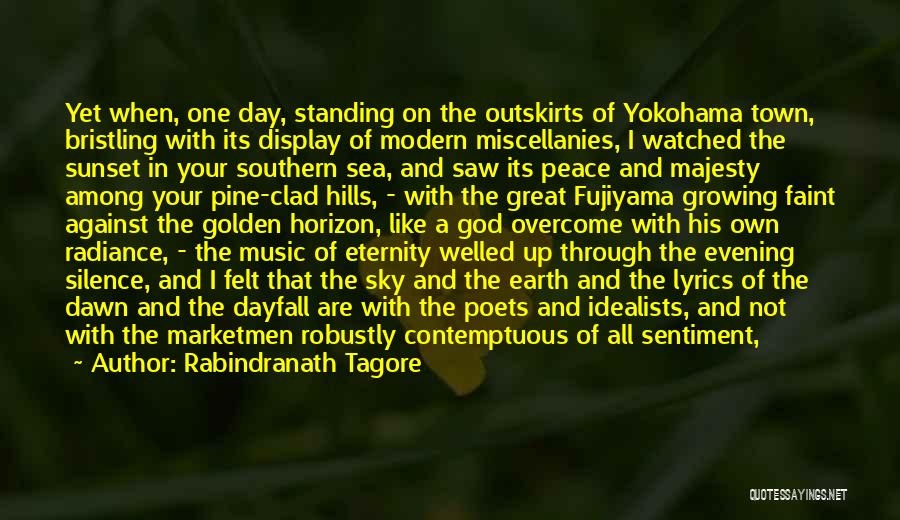 Yet when, one day, standing on the outskirts of Yokohama town, bristling with its display of modern miscellanies, I watched the sunset in your southern sea, and saw its peace and majesty among your pine-clad hills, - with the great Fujiyama growing faint against the golden horizon, like a god overcome with his own radiance, - the music of eternity welled up through the evening silence, and I felt that the sky and the earth and the lyrics of the dawn and the dayfall are with the poets and idealists, and not with the marketmen robustly contemptuous of all sentiment,

- Author: Rabindranath Tagore

QUOTESSAYINGS.NET